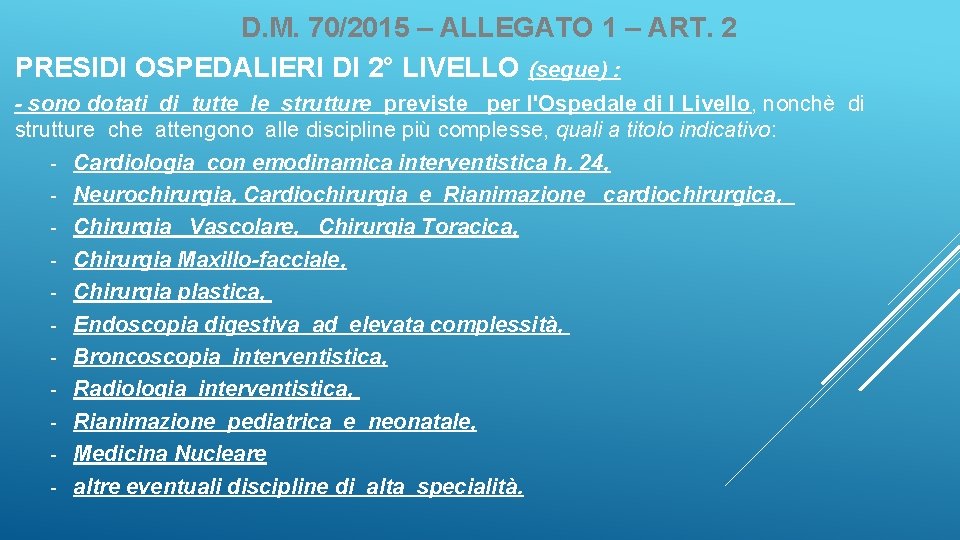 D.M. 70/2015 – ALLEGATO 1 – ART. 2
PRESIDI OSPEDALIERI DI 2° LIVELLO (segue) :

- sono dotati di tutte le strutture previste per l'Ospedale di I Livello, nonchè di strutture che attengono alle discipline più complesse, quali a titolo indicativo:
- Cardiologia con emodinamica interventistica h. 24,
- Neurochirurgia, Cardiochirurgia e Rianimazione cardiochirurgica,
- Chirurgia Vascolare, Chirurgia Toracica,
- Chirurgia Maxillo-facciale,
- Chirurgia plastica,
- Endoscopia digestiva ad elevata complessità,
- Broncoscopia interventistica,
- Radiologia interventistica,
- Rianimazione pediatrica e neonatale,
- Medicina Nucleare
- altre eventuali discipline di alta specialità.